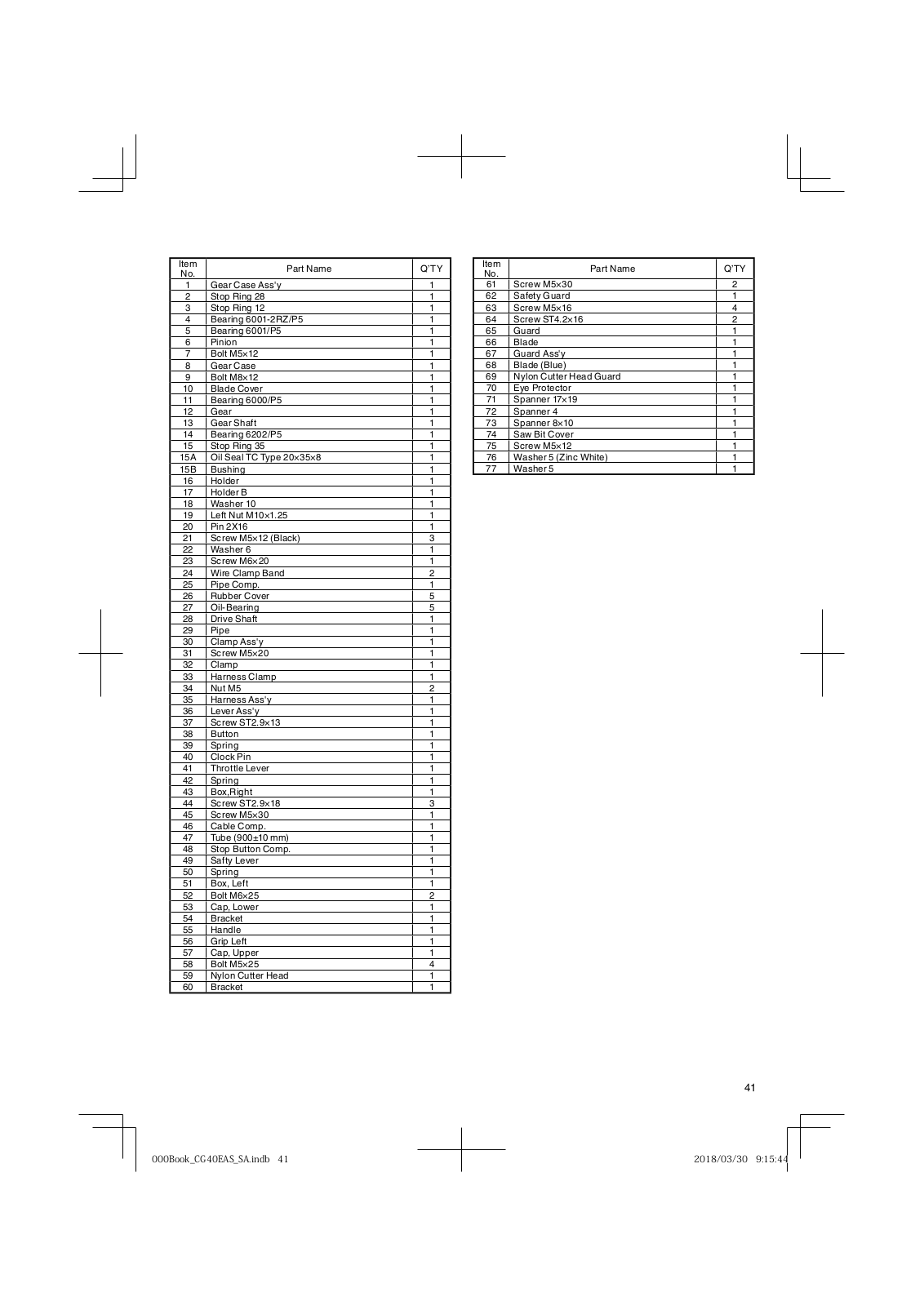 | Item No. | Part Name | Q'TY |
|---|---|---|
| 1 | Gear Case Ass'y | 1 |
| 2 | Stop Ring 28 | 1 |
| 3 | Stop Ring 12 | 1 |
| 4 | Bearing 6001-2RZ/P5 | 1 |
| 5 | Bearing 6001/P5 | 1 |
| 6 | Pinion | 1 |
| 7 | Bolt M5×12 | 1 |
| 8 | Gear Case | 1 |
| 9 | Bolt M8×12 | 1 |
| 10 | Blade Cover | 1 |
| 11 | Bearing 6000/P5 | 1 |
| 12 | Gear | 1 |
| 13 | Gear Shaft | 1 |
| 14 | Bearing 6202/P5 | 1 |
| 15 | Stop Ring 35 | 1 |
| 15A | Oil Seal TC Type 20×35×8 | 1 |
| 15B | Bushing | 1 |
| 16 | Holder | 1 |
| 17 | Holder B | 1 |
| 18 | Washer 10 | 1 |
| 19 | Left Nut M10×1.25 | 1 |
| 20 | Pin 2X16 | 1 |
| 21 | Screw M5×12 (Black) | 3 |
| 22 | Washer 6 | 1 |
| 23 | Screw M6×20 | 1 |
| 24 | Wire Clamp Band | 2 |
| 25 | Pipe Comp. | 1 |
| 26 | Rubber Cover | 5 |
| 27 | Oil-Bearing | 5 |
| 28 | Drive Shaft | 1 |
| 29 | Pipe | 1 |
| 30 | Clamp Ass'y | 1 |
| 31 | Screw M5×20 | 1 |
| 32 | Clamp | 1 |
| 33 | Harness Clamp | 1 |
| 34 | Nut M5 | 2 |
| 35 | Harness Ass'y | 1 |
| 36 | Lever Ass'y | 1 |
| 37 | Screw ST2.9×13 | 1 |
| 38 | Button | 1 |
| 39 | Spring | 1 |
| 40 | Clock Pin | 1 |
| 41 | Throttle Lever | 1 |
| 42 | Spring | 1 |
| 43 | Box,Right | 1 |
| 44 | Screw ST2.9×18 | 3 |
| 45 | Screw M5×30 | 1 |
| 46 | Cable Comp. | 1 |
| 47 | Tube (900±10 mm) | 1 |
| 48 | Stop Button Comp. | 1 |
| 49 | Safty Lever | 1 |
| 50 | Spring | 1 |
| 51 | Box, Left | 1 |
| 52 | Bolt M6×25 | 2 |
| 53 | Cap, Lower | 1 |
| 54 | Bracket | 1 |
| 55 | Handle | 1 |
| 56 | Grip Left | 1 |
| 57 | Cap, Upper | 1 |
| 58 | Bolt M5×25 | 4 |
| 59 | Nylon Cutter Head | 1 |
| 60 | Bracket | 1 |

| Item No. | Part Name | Q'TY |
|---|---|---|
| 61 | Screw M5×30 | 2 |
| 62 | Safety Guard | 1 |
| 63 | Screw M5×16 | 4 |
| 64 | Screw ST4.2×16 | 2 |
| 65 | Guard | 1 |
| 66 | Blade | 1 |
| 67 | Guard Ass'y | 1 |
| 68 | Blade (Blue) | 1 |
| 69 | Nylon Cutter Head Guard | 1 |
| 70 | Eye Protector | 1 |
| 71 | Spanner 17×19 | 1 |
| 72 | Spanner 4 | 1 |
| 73 | Spanner 8×10 | 1 |
| 74 | Saw Bit Cover | 1 |
| 75 | Screw M5×12 | 1 |
| 76 | Washer 5 (Zinc White) | 1 |
| 77 | Washer 5 | 1 |

41

000Book_CG40EAS_SA.indb 41 2018/03/30 9:15:44